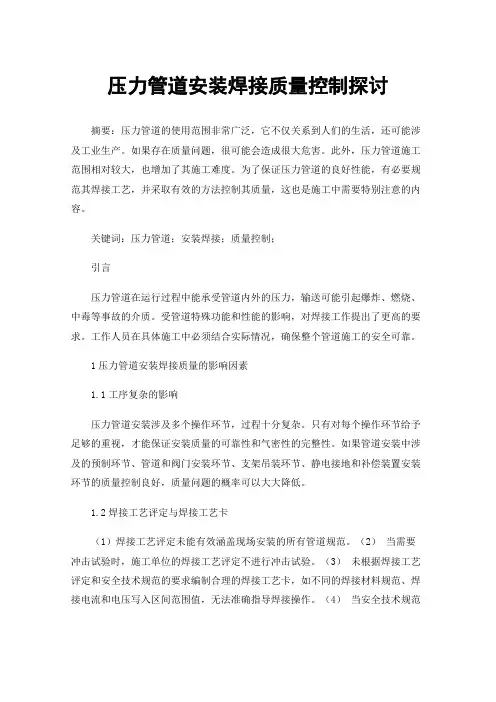 压力管道安装焊接质量控制探讨

摘要：压力管道的使用范围非常广泛，它不仅关系到人们的生活，还可能涉及工业生产。如果存在质量问题，很可能会造成很大危害。此外，压力管道施工范围相对较大，也增加了其施工难度。为了保证压力管道的良好性能，有必要规范其焊接工艺，并采取有效的方法控制其质量，这也是施工中需要特别注意的内容。

关键词：压力管道；安装焊接；质量控制；

引言

压力管道在运行过程中能承受管道内外的压力，输送可能引起爆炸、燃烧、中毒等事故的介质。受管道特殊功能和性能的影响，对焊接工作提出了更高的要求。工作人员在具体施工中必须结合实际情况，确保整个管道施工的安全可靠。

1压力管道安装焊接质量的影响因素

1.1工序复杂的影响

压力管道安装涉及多个操作环节，过程十分复杂。只有对每个操作环节给予足够的重视，才能保证安装质量的可靠性和气密性的完整性。如果管道安装中涉及的预制环节、管道和阀门安装环节、支架吊装环节、静电接地和补偿装置安装环节的质量控制良好，质量问题的概率可以大大降低。

1.2焊接工艺评定与焊接工艺卡

（1）焊接工艺评定未能有效涵盖现场安装的所有管道规范。（2） 当需要冲击试验时，施工单位的焊接工艺评定不进行冲击试验。（3） 未根据焊接工艺评定和安全技术规范的要求编制合理的焊接工艺卡，如不同的焊接材料规范、焊接电流和电压写入区间范围值，无法准确指导焊接操作。（4） 当安全技术规范